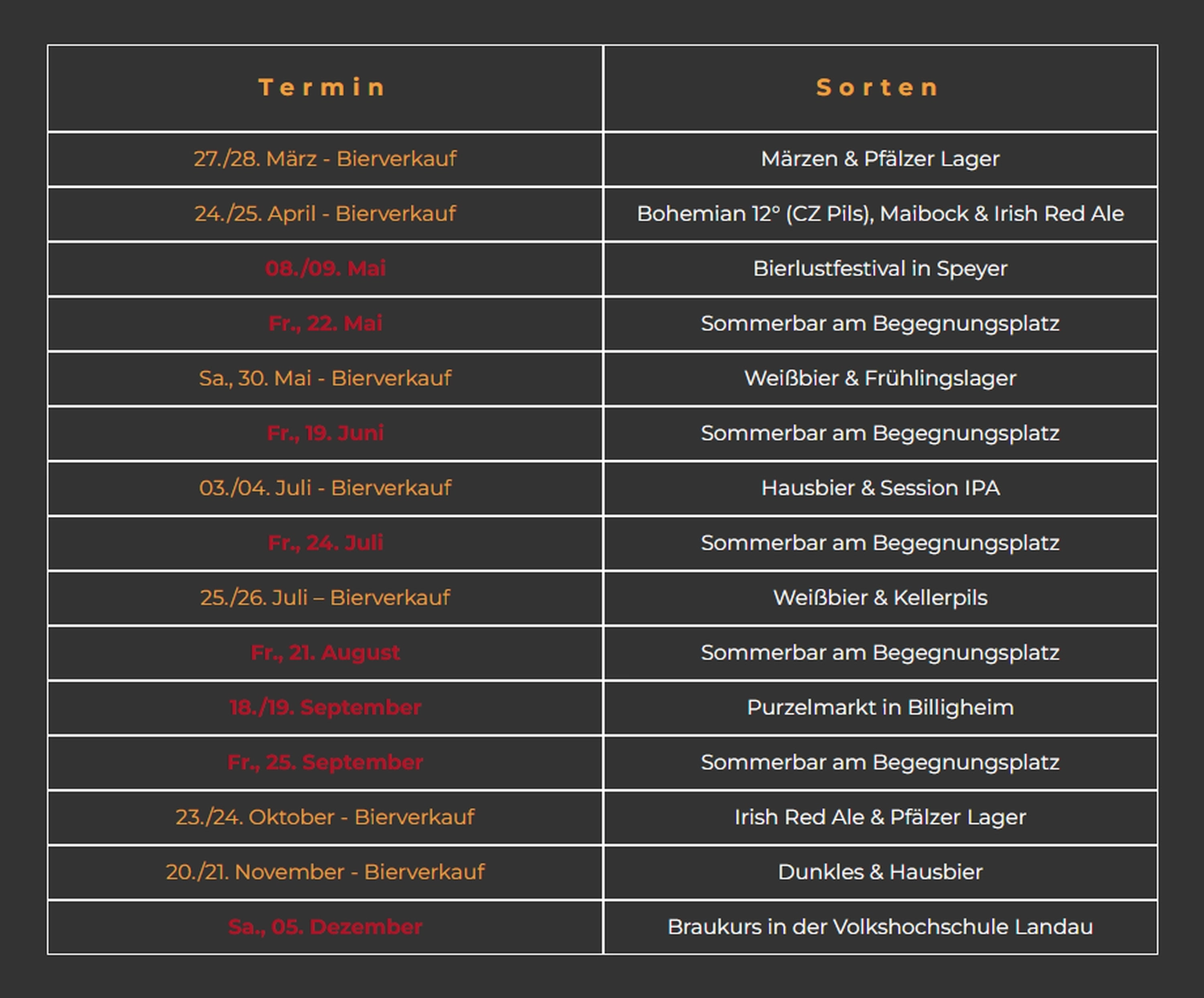 | Termin | Sorten |
|---|---|
| 27./28. März - Bierverkauf | Märzen & Pfälzer Lager |
| 24./25. April - Bierverkauf | Bohemian 12° (CZ Pils), Maibock & Irish Red Ale |
| 08./09. Mai | Bierlustfestival in Speyer |
| Fr., 22. Mai | Sommerbar am Begegnungsplatz |
| Sa., 30. Mai - Bierverkauf | Weißbier & Frühlingslager |
| Fr., 19. Juni | Sommerbar am Begegnungsplatz |
| 03./04. Juli - Bierverkauf | Hausbier & Session IPA |
| Fr., 24. Juli | Sommerbar am Begegnungsplatz |
| 25./26. Juli – Bierverkauf | Weißbier & Kellerpils |
| Fr., 21. August | Sommerbar am Begegnungsplatz |
| 18./19. September | Purzelmarkt in Billigheim |
| Fr., 25. September | Sommerbar am Begegnungsplatz |
| 23./24. Oktober - Bierverkauf | Irish Red Ale & Pfälzer Lager |
| 20./21. November - Bierverkauf | Dunkles & Hausbier |
| Sa., 05. Dezember | Braukurs in der Volkshochschule Landau |